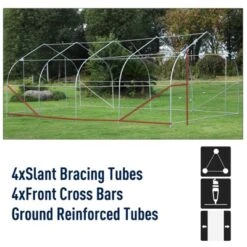 4xSlant Bracing Tubes
4xFront Cross Bars
Ground Reinforced Tubes